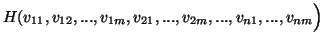 $H(v_{11}, v_{12}, ..., v_{1m}, v_{21}, ..., v_{2m}, ..., v_{n1}, ..., v_{nm})$